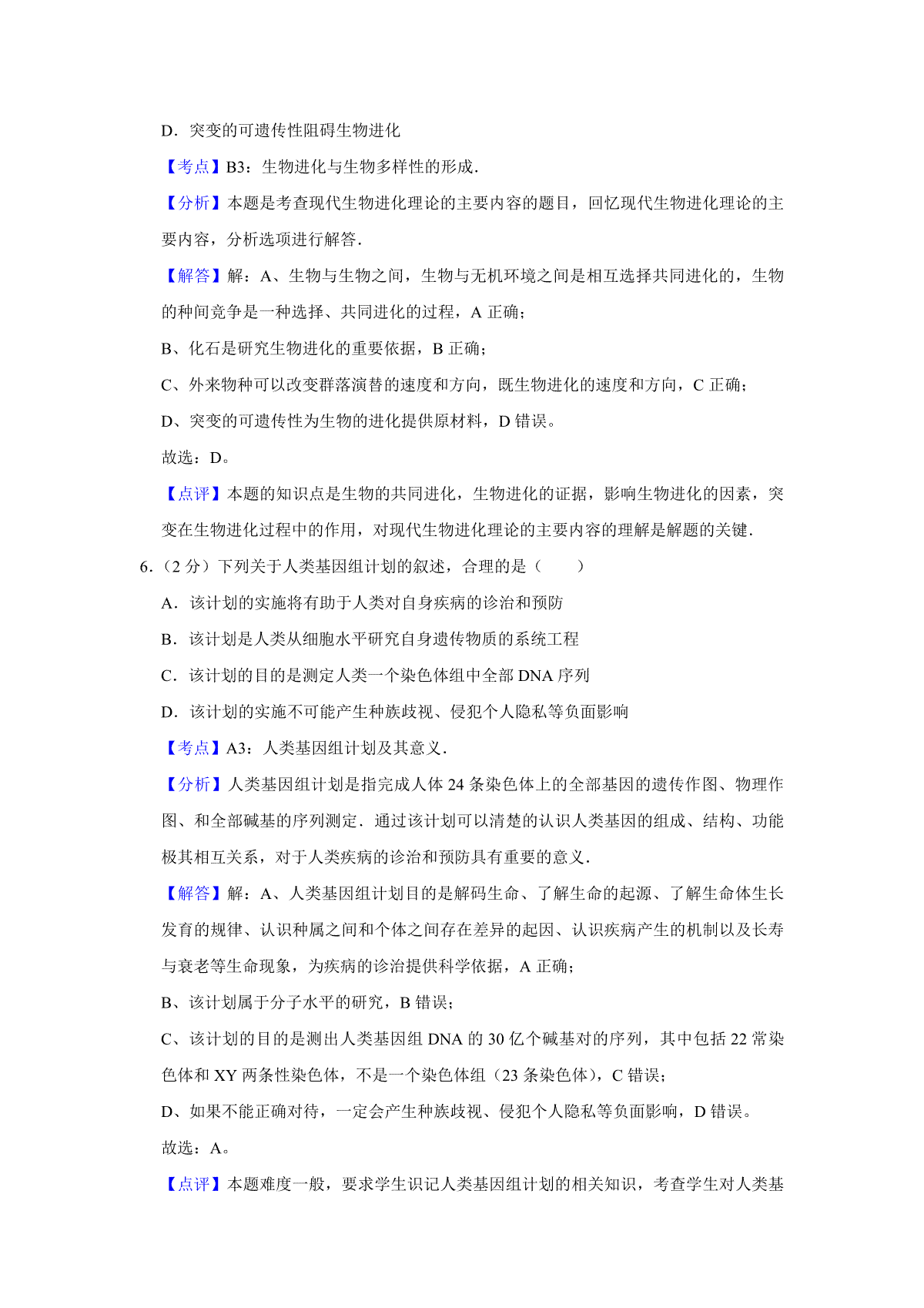 D．突变的可遗传性阻碍生物进化

【考点】B3：生物进化与生物多样性的形成．

【分析】本题是考查现代生物进化理论的主要内容的题目，回忆现代生物进化理论的主要内容，分析选项进行解答．

【解答】解：A、生物与生物之间，生物与无机环境之间是相互选择共同进化的，生物的种间竞争是一种选择、共同进化的过程，A 正确；

B、化石是研究生物进化的重要依据，B 正确；

C、外来物种可以改变群落演替的速度和方向，既生物进化的速度和方向，C 正确；

D、突变的可遗传性为生物的进化提供原材料，D 错误。

故选：D。

【点评】本题的知识点是生物的共同进化，生物进化的证据，影响生物进化的因素，突变在生物进化过程中的作用，对现代生物进化理论的主要内容的理解是解题的关键．

6．（2 分）下列关于人类基因组计划的叙述，合理的是（　　）

A．该计划的实施将有助于人类对自身疾病的诊治和预防

B．该计划是人类从细胞水平研究自身遗传物质的系统工程

C．该计划的目的是测定人类一个染色体组中全部 DNA 序列

D．该计划的实施不可能产生种族歧视、侵犯个人隐私等负面影响

【考点】A3：人类基因组计划及其意义．

【分析】人类基因组计划是指完成人体 24 条染色体上的全部基因的遗传作图、物理作图、和全部碱基的序列测定．通过该计划可以清楚的认识人类基因的组成、结构、功能极其相互关系，对于人类疾病的诊治和预防具有重要的意义．

【解答】解：A、人类基因组计划目的是解码生命、了解生命的起源、了解生命体生长发育的规律、认识种属之间和个体之间存在差异的起因、认识疾病产生的机制以及长寿与衰老等生命现象，为疾病的诊治提供科学依据，A 正确；

B、该计划属于分子水平的研究，B 错误；

C、该计划的目的是测出人类基因组 DNA 的 30 亿个碱基对的序列，其中包括 22 常染色体和 XY 两条性染色体，不是一个染色体组（23 条染色体），C 错误；

D、如果不能正确对待，一定会产生种族歧视、侵犯个人隐私等负面影响，D 错误。

故选：A。

【点评】本题难度一般，要求学生识记人类基因组计划的相关知识，考查学生对人类基